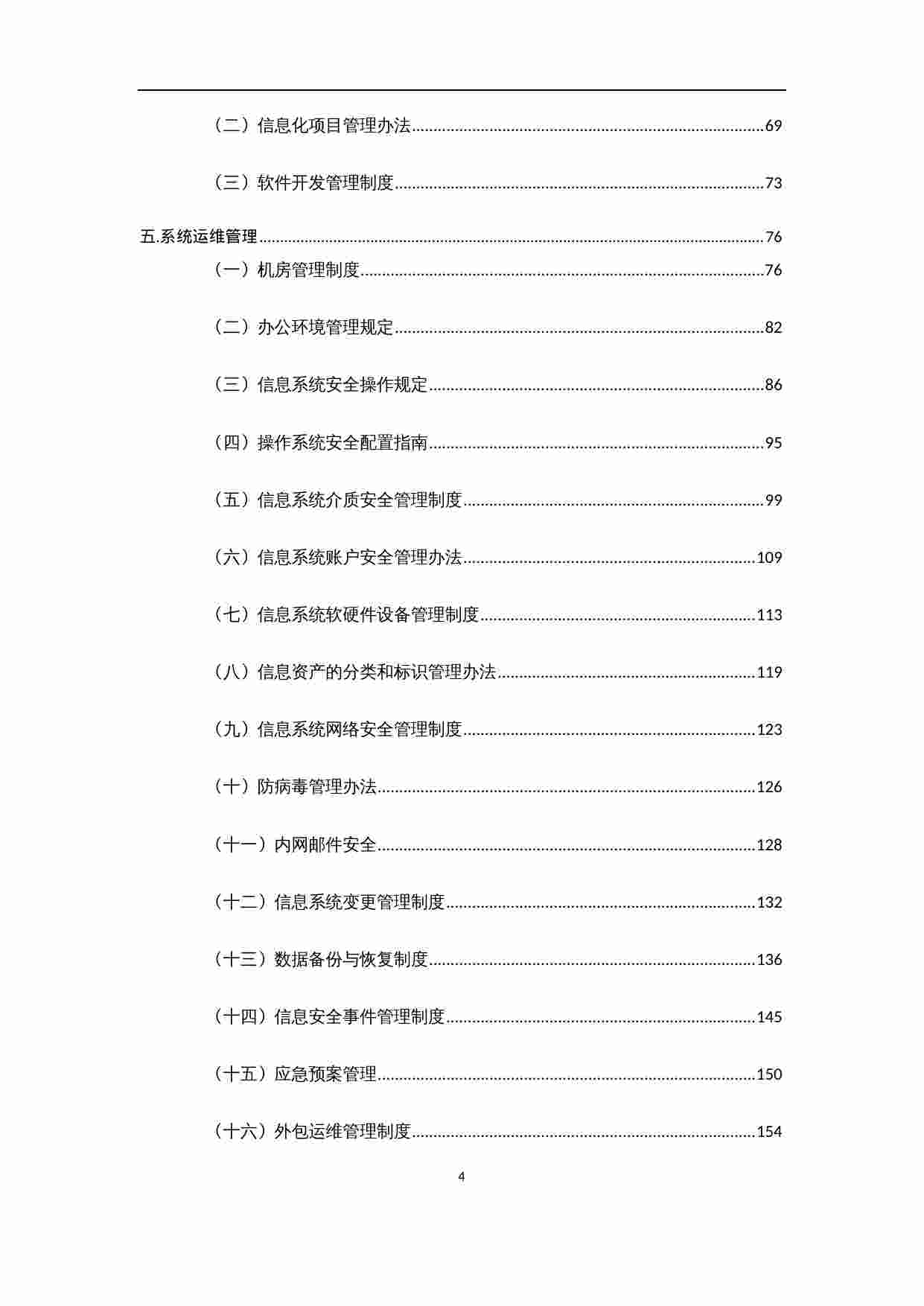 （二）信息化项目管理办法......69

（三）软件开发管理制度......73

五.系统运维管理......76

（一）机房管理制度......76

（二）办公环境管理规定......82

（三）信息系统安全操作规定......86

（四）操作系统安全配置指南......95

（五）信息系统介质安全管理制度......99

（六）信息系统账户安全管理办法......109

（七）信息系统软硬件设备管理制度......113

（八）信息资产的分类和标识管理办法......119

（九）信息系统网络安全管理制度......123

（十）防病毒管理办法......126

（十一）内网邮件安全......128

（十二）信息系统变更管理制度......132

（十三）数据备份与恢复制度......136

（十四）信息安全事件管理制度......145

（十五）应急预案管理......150

（十六）外包运维管理制度......154

4